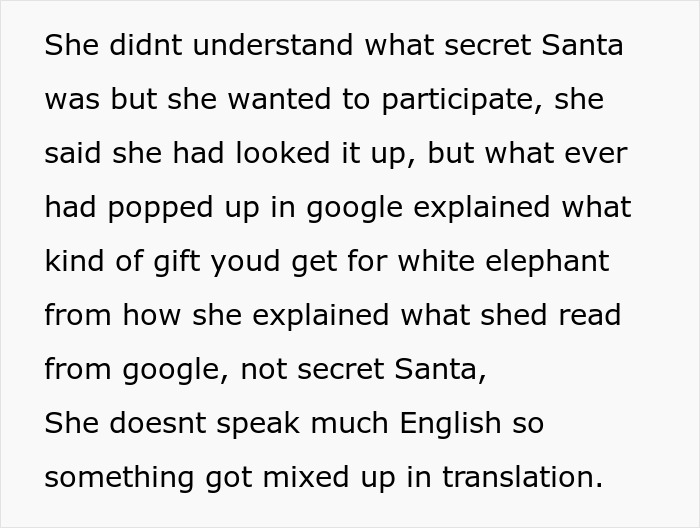 She didnt understand what secret Santa was but she wanted to participate, she said she had looked it up, but what ever had popped up in google explained what kind of gift youd get for white elephant from how she explained what shed read from google, not secret Santa,
She doesnt speak much English so something got mixed up in translation.